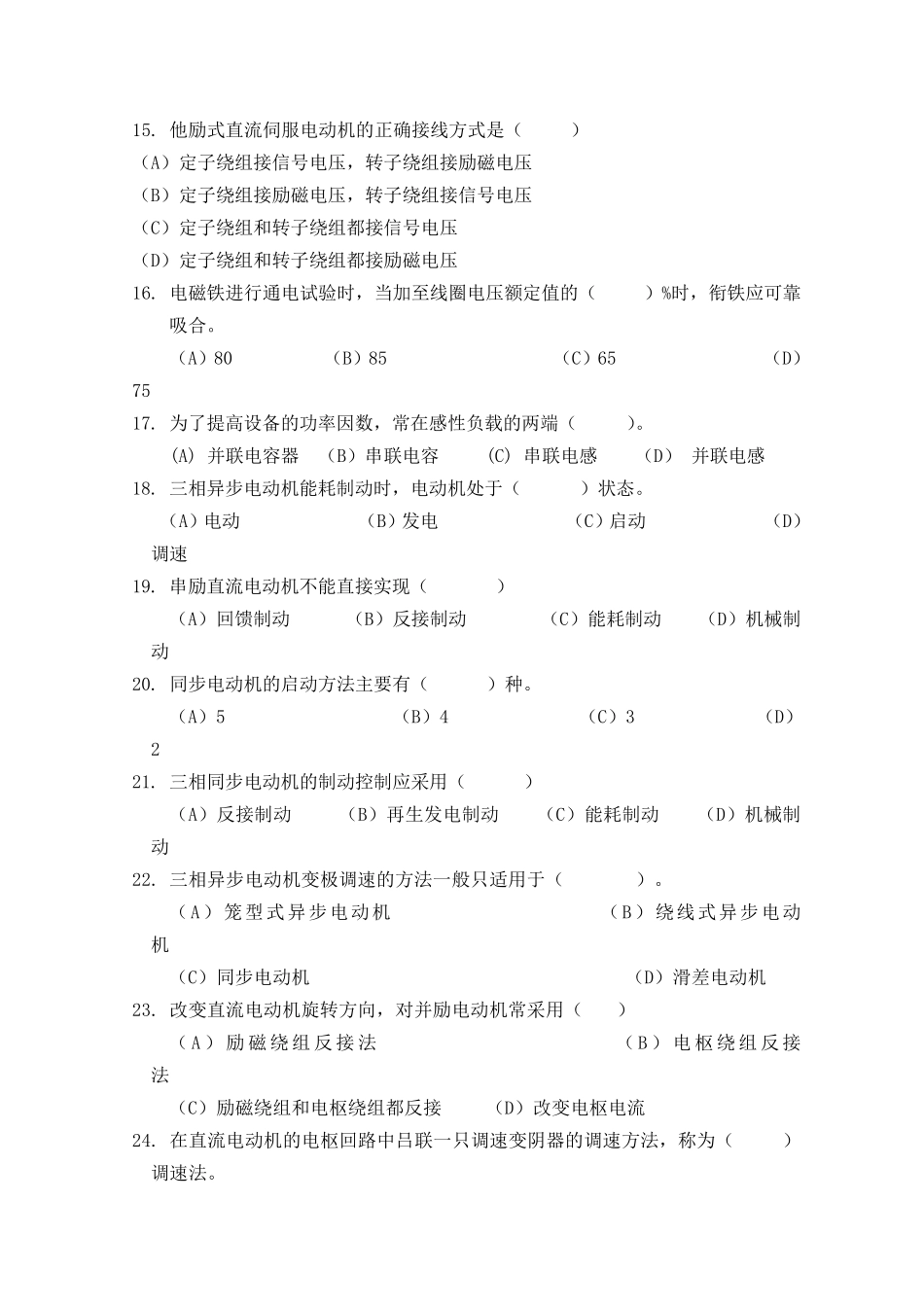 15. 他励式直流伺服电动机的正确接线方式是（　　）
（A）定子绕组接信号电压，转子绕组接励磁电压
（B）定子绕组接励磁电压，转子绕组接信号电压
（C）定子绕组和转子绕组都接信号电压
（D）定子绕组和转子绕组都接励磁电压
16. 电磁铁进行通电试验时，当加至线圈电压额定值的（　　）%时，衔铁应可靠吸合。
（A）80　（B）85　（C）65　（D）75
17. 为了提高设备的功率因数，常在感性负载的两端（　　）。
(A) 并联电容器　（B）串联电容　(C) 串联电感　（D） 并联电感
18. 三相异步电动机能耗制动时，电动机处于（　　）状态。
（A）电动　（B）发电　（C）启动　（D）调速
19. 串励直流电动机不能直接实现（　　）
（A）回馈制动　（B）反接制动　（C）能耗制动　（D）机械制动
20. 同步电动机的启动方法主要有（　　）种。
（A）5　（B）4　（C）3　（D）2
21. 三相同步电动机的制动控制应采用（　　）
（A）反接制动　（B）再生发电制动　（C）能耗制动　（D）机械制动
22. 三相异步电动机变极调速的方法一般只适用于（　　）。
（A）笼型式异步电动机　（B）绕线式异步电动机
（C）同步电动机　（D）滑差电动机
23. 改变直流电动机旋转方向，对并励电动机常采用（　）
（A）励磁绕组反接法　（B）电枢绕组反接法
（C）励磁绕组和电枢绕组都反接　（D）改变电枢电流
24. 在直流电动机的电枢回路中吕联一只调速变阴器的调速方法，称为（　　）调速法。